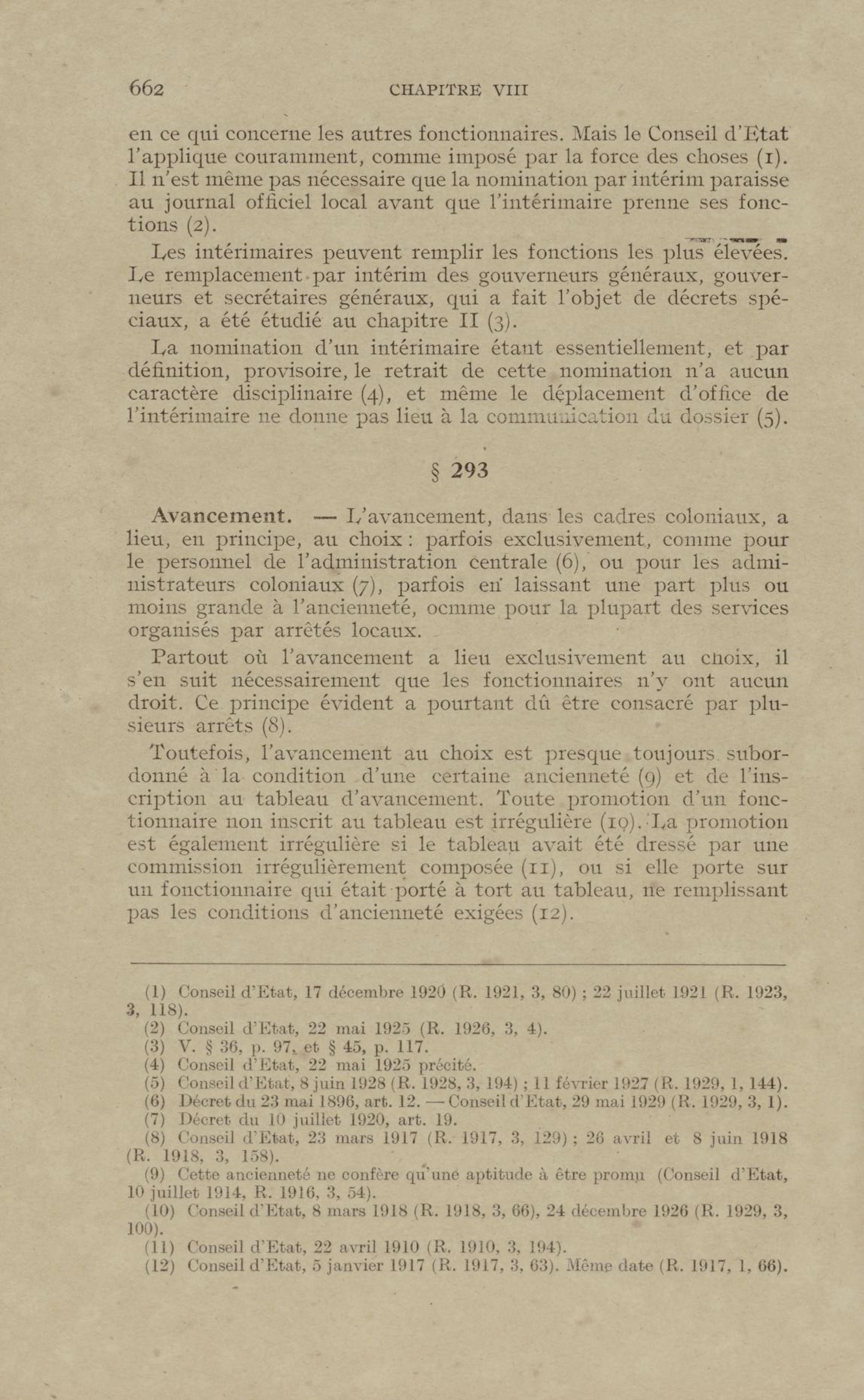 662 CHAPITRE VIII

en ce qui concerne les autres fonctionnaires. Mais le Conseil d'Etat l'applique couramment, comme imposé par la force des choses (1). Il n'est même pas nécessaire que la nomination par intérim paraisse au journal officiel local avant que l'intérimaire prenne ses fonctions (2).

Les intérimaires peuvent remplir les fonctions les plus élevées. Le remplacement par intérim des gouverneurs généraux, gouverneurs et secrétaires généraux, qui a fait l'objet de décrets spéciaux, a été étudié au chapitre II (3).

La nomination d'un intérimaire étant essentiellement, et par définition, provisoire, le retrait de cette nomination n'a aucun caractère disciplinaire (4), et même le déplacement d'office de l'intérimaire ne donne pas lieu à la communication du dossier (5).

§ 293

Avancement. — L'avancement, dans les cadres coloniaux, a lieu, en principe, au choix : parfois exclusivement, comme pour le personnel de l'administration centrale (6), ou pour les administrateurs coloniaux (7), parfois en laissant une part plus ou moins grande à l'ancienneté, ocmme pour la plupart des services organisés par arrêtés locaux.

Partout où l'avancement a lieu exclusivement au choix, il s'en suit nécessairement que les fonctionnaires n'y ont aucun droit. Ce principe évident a pourtant dû être consacré par plusieurs arrêts (8).

Toutefois, l'avancement au choix est presque toujours subordonné à la condition d'une certaine ancienneté (9) et de l'inscription au tableau d'avancement. Toute promotion d'un fonctionnaire non inscrit au tableau est irrégulière (10). La promotion est également irrégulière si le tableau avait été dressé par une commission irrégulièrement composée (11), ou si elle porte sur un fonctionnaire qui était porté à tort au tableau, ne remplissant pas les conditions d'ancienneté exigées (12).

(1) Conseil d'Etat, 17 décembre 1920 (R. 1921, 3, 80) ; 22 juillet 1921 (R. 1923, 3, 118).
(2) Conseil d'Etat, 22 mai 1925 (R. 1926, 3, 4).
(3) V. § 36, p. 97, et § 45, p. 117.
(4) Conseil d'Etat, 22 mai 1925 précité.
(5) Conseil d'Etat, 8 juin 1928 (R. 1928, 3, 194) ; 11 février 1927 (R. 1929, 1, 144).
(6) Décret du 23 mai 1896, art. 12. — Conseil d'Etat, 29 mai 1929 (R. 1929, 3, 1).
(7) Décret du 10 juillet 1920, art. 19.
(8) Conseil d'Etat, 23 mars 1917 (R. 1917, 3, 129) ; 26 avril et 8 juin 1918 (R. 1918, 3, 158).
(9) Cette ancienneté ne confère qu'une aptitude à être promu (Conseil d'Etat, 10 juillet 1914, R. 1916, 3, 54).
(10) Conseil d'Etat, 8 mars 1918 (R. 1918, 3, 66), 24 décembre 1926 (R. 1929, 3, 100).
(11) Conseil d'Etat, 22 avril 1910 (R. 1910, 3, 194).
(12) Conseil d'Etat, 5 janvier 1917 (R. 1917, 3, 63). Même date (R. 1917, 1, 66).